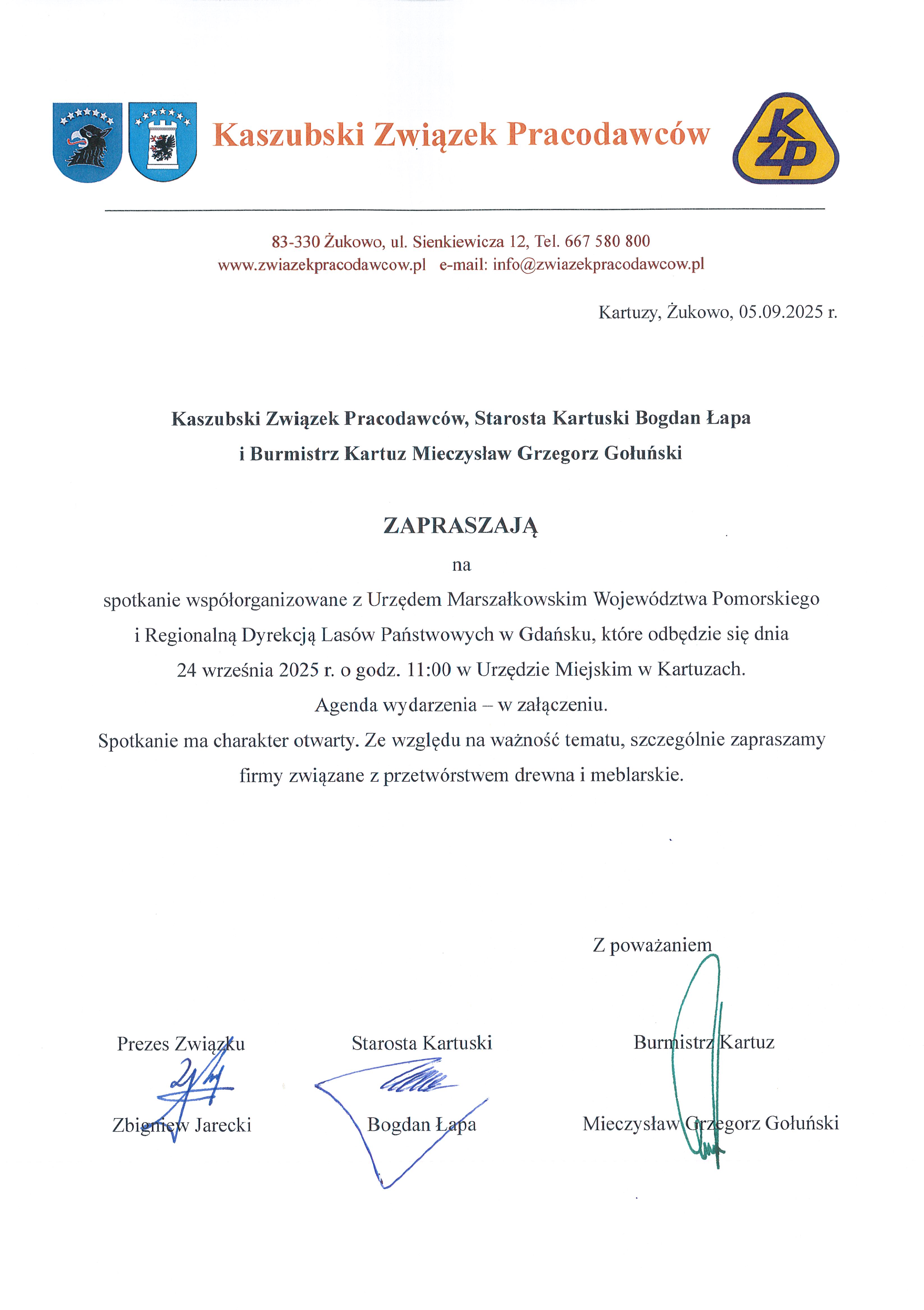 Kaszubski Związek Pracodawców

KZP

83-330 Żukowo, ul. Sienkiewicza 12, Tel. 667 580 800
www.zwiazekpracodawcow.pl e-mail: info@zwiazekpracodawcow.pl

Kartuzy, Żukowo, 05.09.2025 r.

Kaszubski Związek Pracodawców, Starosta Kartuski Bogdan Łapa
i Burmistrz Kartuz Mieczysław Grzegorz Gołuński

ZAPRASZAJĄ

na

spotkanie współorganizowane z Urzędem Marszałkowskim Województwa Pomorskiego i Regionalną Dyrekcją Lasów Państwowych w Gdańsku, które odbędzie się dnia 24 września 2025 r. o godz. 11:00 w Urzędzie Miejskim w Kartuzach.

Agenda wydarzenia – w załączeniu.

Spotkanie ma charakter otwarty. Ze względu na ważność tematu, szczególnie zapraszamy firmy związane z przetwórstwem drewna i meblarskie.

Z poważaniem

Prezes Związku

Zbigniew Jarecki

Starosta Kartuski

Bogdan Łapa

Burmistrz Kartuz

Mieczysław Grzegorz Gołuński